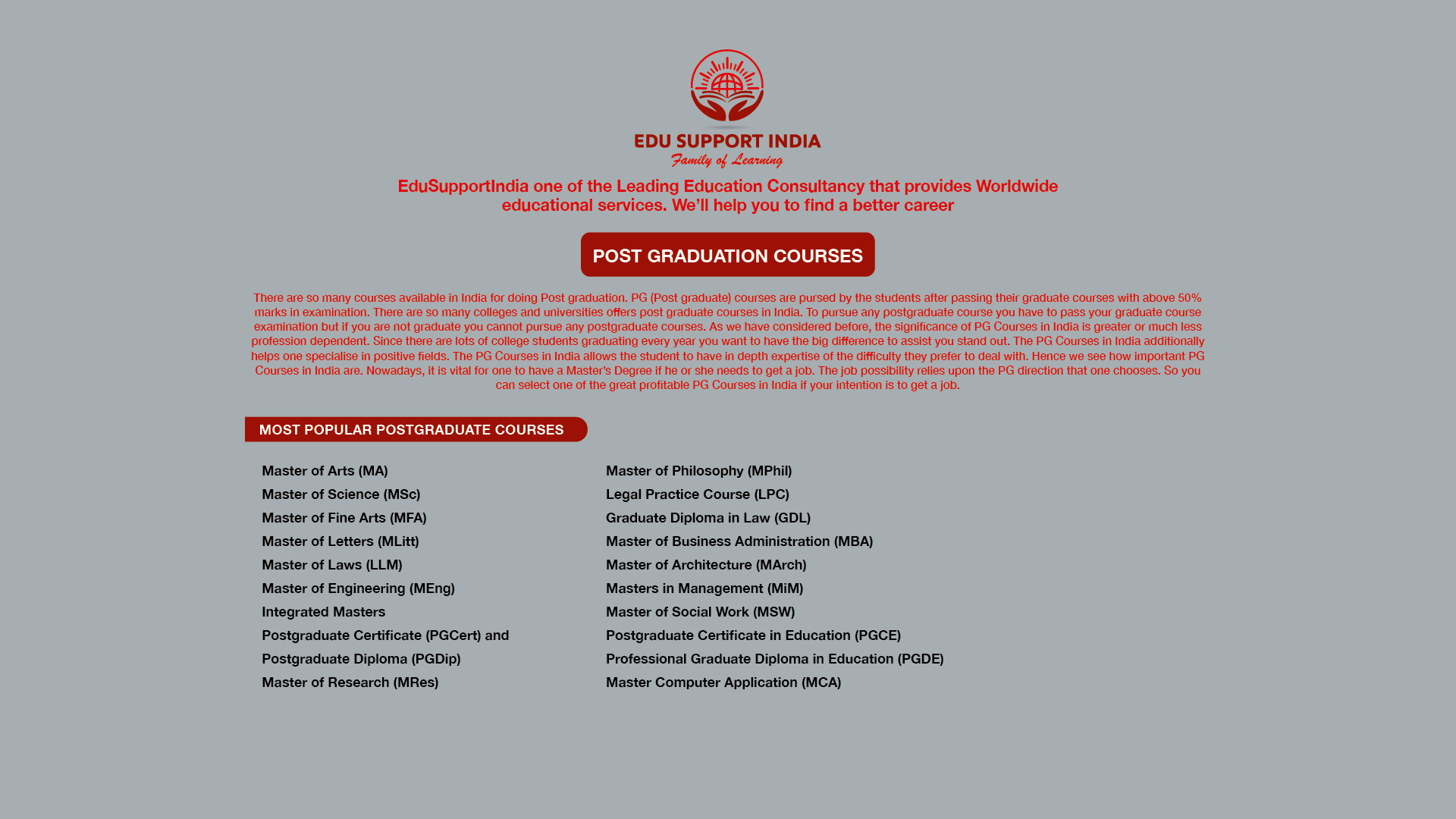 EDU SUPPORT INDIA
Family of Learning

EduSupportIndia one of the Leading Education Consultancy that provides Worldwide educational services. We'll help you to find a better career

POST GRADUATION COURSES

There are so many courses available in India for doing Post graduation. PG (Post graduate) courses are pursed by the students after passing their graduate courses with above 50% marks in examination. There are so many colleges and universities offers post graduate courses in India. To pursue any postgraduate course you have to pass your graduate course examination but if you are not graduate you cannot pursue any postgraduate courses. As we have considered before, the significance of PG Courses in India is greater or much less profession dependent. Since there are lots of college students graduating every year you want to have the big difference to assist you stand out. The PG Courses in India additionally helps one specialise in positive fields. The PG Courses in India allows the student to have in depth expertise of the difficulty they prefer to deal with. Hence we see how important PG Courses in India are. Nowadays, it is vital for one to have a Master's Degree if he or she needs to get a job. The job possibility relies upon the PG direction that one chooses. So you can select one of the great profitable PG Courses in India if your intention is to get a job.

MOST POPULAR POSTGRADUATE COURSES

Master of Arts (MA)
Master of Science (MSc)
Master of Fine Arts (MFA)
Master of Letters (MLitt)
Master of Laws (LLM)
Master of Engineering (MEng)
Integrated Masters
Postgraduate Certificate (PGCert) and
Postgraduate Diploma (PGDip)
Master of Research (MRes)

Master of Philosophy (MPhil)
Legal Practice Course (LPC)
Graduate Diploma in Law (GDL)
Master of Business Administration (MBA)
Master of Architecture (MArch)
Masters in Management (MiM)
Master of Social Work (MSW)
Postgraduate Certificate in Education (PGCE)
Professional Graduate Diploma in Education (PGDE)
Master Computer Application (MCA)